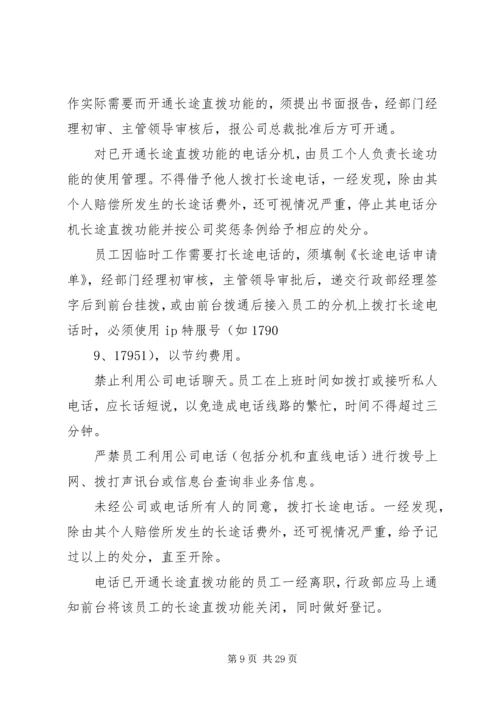 作实际需要而开通长途直拨功能的，须提出书面报告，经部门经理初审、主管领导审核后，报公司总裁批准后方可开通。

对已开通长途直拨功能的电话分机，由员工个人负责长途功能的使用管理。不得借予他人拨打长途电话，一经发现，除由其个人赔偿所发生的长途话费外，还可视情况严重，停止其电话分机长途直拨功能并按公司奖惩条例给予相应的处分。

员工因临时工作需要打长途电话的，须填制《长途电话申请单》，经部门经理初审核，主管领导审批后，递交行政部经理签字后到前台挂拨，或由前台拨通后接入员工的分机上拨打长途电话时，必须使用 ip 特服号（如 1790

9、17951），以节约费用。

禁止利用公司电话聊天。员工在上班时间如拨打或接听私人电话，应长话短说，以免造成电话线路的繁忙，时间不得超过三分钟。

严禁员工利用公司电话（包括分机和直线电话）进行拨号上网、拨打声讯台或信息台查询非业务信息。

未经公司或电话所有人的同意，拨打长途电话。一经发现，除由其个人赔偿所发生的长途话费外，还可视情况严重，给予记过以上的处分，直至开除。

电话已开通长途直拨功能的员工一经离职，行政部应马上通知前台将该员工的长途直拨功能关闭，同时做好登记。

第 9 页 共 29 页